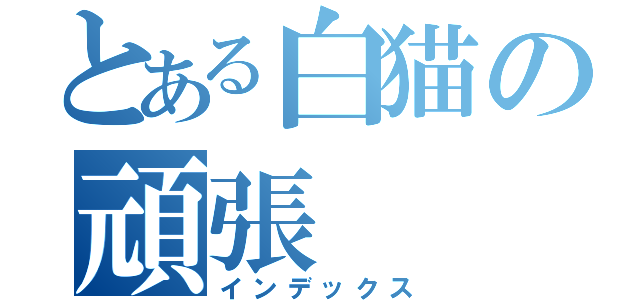 とある白猫の頑張
インデックス